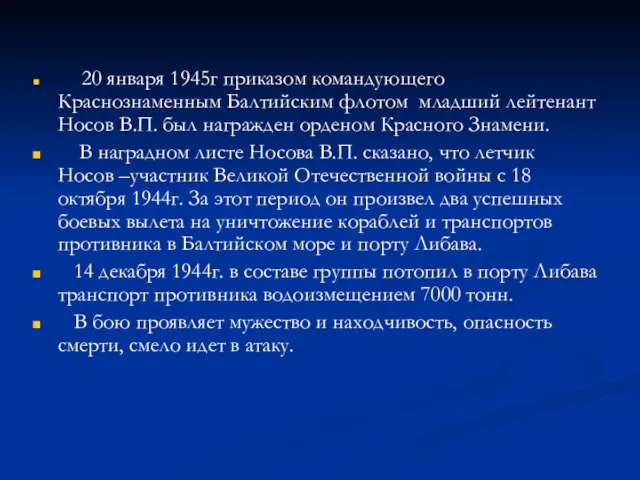 20 января 1945г приказом командующего Краснознаменным Балтийским флотом младший лейтенант Носов В.П. был награжден орденом Красного Знамени.

В наградном листе Носова В.П. сказано, что летчик Носов –участник Великой Отечественной войны с 18 октября 1944г. За этот период он произвел два успешных боевых вылета на уничтожение кораблей и транспортов противника в Балтийском море и порту Либава.

14 декабря 1944г. в составе группы потопил в порту Либава транспорт противника водоизмещением 7000 тонн.

В бою проявляет мужество и находчивость, опасность смерти, смело идет в атаку.